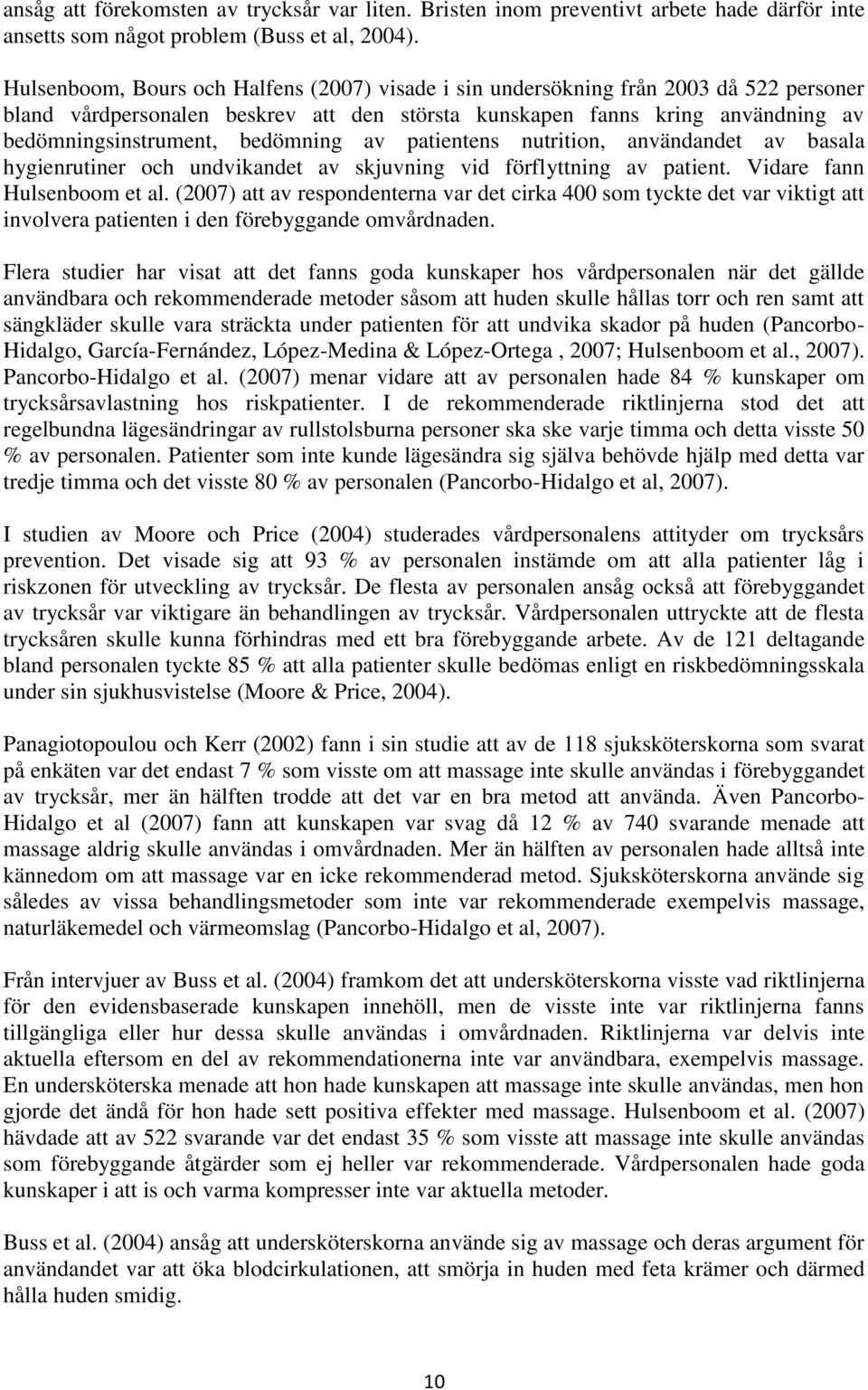 ansåg att förekomsten av trycksår var liten. Bristen inom preventivt arbete hade därför inte ansetts som något problem (Buss et al, 2004).

Hulsenboom, Bours och Halfens (2007) visade i sin undersökning från 2003 då 522 personer bland vårdpersonalen beskrev att den största kunskapen fanns kring användning av bedömningsinstrument, bedömning av patientens nutrition, användandet av basala hygienrutiner och undvikandet av skjuvning vid förflyttning av patient. Vidare fann Hulsenboom et al. (2007) att av respondenterna var det cirka 400 som tyckte det var viktigt att involvera patienten i den förebyggande omvårdnaden.

Flera studier har visat att det fanns goda kunskaper hos vårdpersonalen när det gällde användbara och rekommenderade metoder såsom att huden skulle hållas torr och ren samt att sängkläder skulle vara sträckta under patienten för att undvika skador på huden (Pancorbo-Hidalgo, García-Fernández, López-Medina & López-Ortega , 2007; Hulsenboom et al., 2007). Pancorbo-Hidalgo et al. (2007) menar vidare att av personalen hade 84 % kunskaper om trycksårsavlastning hos riskpatienter. I de rekommenderade riktlinjerna stod det att regelbundna lägesändringar av rullstolsburna personer ska ske varje timma och detta visste 50 % av personalen. Patienter som inte kunde lägesändra sig själva behövde hjälp med detta var tredje timma och det visste 80 % av personalen (Pancorbo-Hidalgo et al, 2007).

I studien av Moore och Price (2004) studerades vårdpersonalens attityder om trycksårs prevention. Det visade sig att 93 % av personalen instämde om att alla patienter låg i riskzonen för utveckling av trycksår. De flesta av personalen ansåg också att förebyggandet av trycksår var viktigare än behandlingen av trycksår. Vårdpersonalen uttryckte att de flesta trycksåren skulle kunna förhindras med ett bra förebyggande arbete. Av de 121 deltagande bland personalen tyckte 85 % att alla patienter skulle bedömas enligt en riskbedömningsskala under sin sjukhusvistelse (Moore & Price, 2004).

Panagiotopoulou och Kerr (2002) fann i sin studie att av de 118 sjuksköterskorna som svarat på enkäten var det endast 7 % som visste om att massage inte skulle användas i förebyggandet av trycksår, mer än hälften trodde att det var en bra metod att använda. Även Pancorbo-Hidalgo et al (2007) fann att kunskapen var svag då 12 % av 740 svarande menade att massage aldrig skulle användas i omvårdnaden. Mer än hälften av personalen hade alltså inte kännedom om att massage var en icke rekommenderad metod. Sjuksköterskorna använde sig således av vissa behandlingsmetoder som inte var rekommenderade exempelvis massage, naturläkemedel och värmeomslag (Pancorbo-Hidalgo et al, 2007).

Från intervjuer av Buss et al. (2004) framkom det att undersköterskorna visste vad riktlinjerna för den evidensbaserade kunskapen innehöll, men de visste inte var riktlinjerna fanns tillgängliga eller hur dessa skulle användas i omvårdnaden. Riktlinjerna var delvis inte aktuella eftersom en del av rekommendationerna inte var användbara, exempelvis massage. En undersköterska menade att hon hade kunskapen att massage inte skulle användas, men hon gjorde det ändå för hon hade sett positiva effekter med massage. Hulsenboom et al. (2007) hävdade att av 522 svarande var det endast 35 % som visste att massage inte skulle användas som förebyggande åtgärder som ej heller var rekommenderade. Vårdpersonalen hade goda kunskaper i att is och varma kompresser inte var aktuella metoder.

Buss et al. (2004) ansåg att undersköterskorna använde sig av massage och deras argument för användandet var att öka blodcirkulationen, att smörja in huden med feta krämer och därmed hålla huden smidig.

10